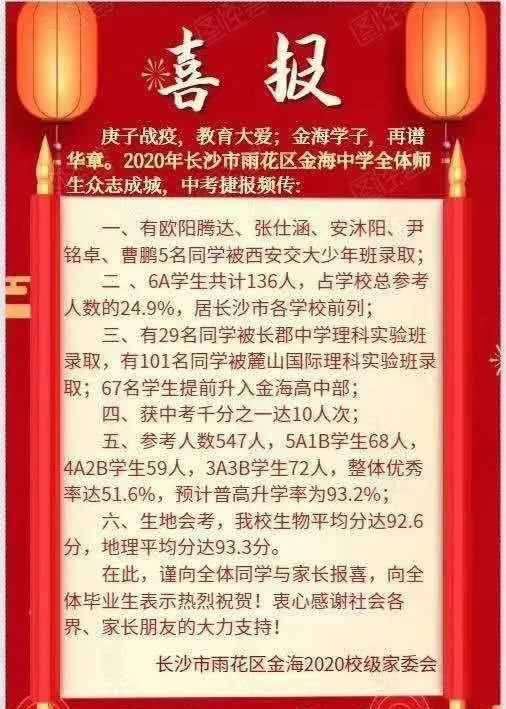 喜报

庚子战疫，教育大爱；金海学子，再谱华章。2020年长沙市雨花区金海中学全体师生众志成城，中考捷报频传：

一、有欧阳腾达、张仕涵、安沐阳、尹铭卓、曹鹏5名同学被西安交大少年班录取；

二 、6A学生共计136人，占学校总参考人数的24.9%，居长沙市各学校前列；

三、有29名同学被长郡中学理科实验班录取，有101名同学被麓山国际理科实验班录取；67名学生提前升入金海高中部；

四、获中考千分之一达10人次；

五、参考人数547人，5A1B学生68人，4A2B学生59人，3A3B学生72人，整体优秀率达51.6%，预计普高升学率为93.2%；

六、生地会考，我校生物平均分达92.6分，地理平均分达93.3分。

在此，谨向全体同学与家长报喜，向全体毕业生表示热烈祝贺！衷心感谢社会各界、家长朋友的大力支持！

长沙市雨花区金海2020校级家委会